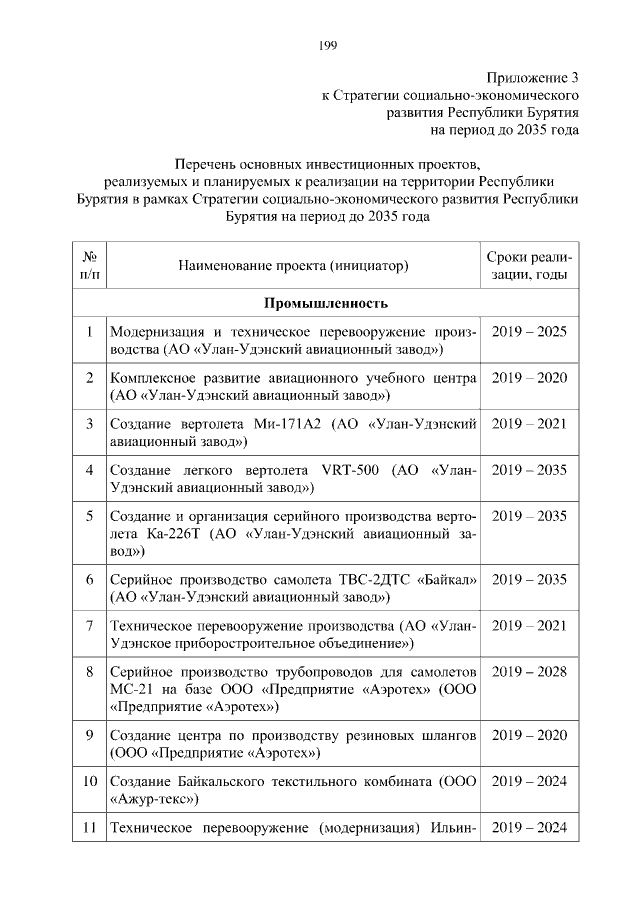 199

Приложение 3
к Стратегии социально-экономического развития Республики Бурятия на период до 2035 года

Перечень основных инвестиционных проектов, реализуемых и планируемых к реализации на территории Республики Бурятия в рамках Стратегии социально-экономического развития Республики Бурятия на период до 2035 года

| № п/п | Наименование проекта (инициатор) | Сроки реализации, годы |
|---|---|---|
| | **Промышленность** | |
| 1 | Модернизация и техническое перевооружение производства (АО «Улан-Удэнский авиационный завод») | 2019 – 2025 |
| 2 | Комплексное развитие авиационного учебного центра (АО «Улан-Удэнский авиационный завод») | 2019 – 2020 |
| 3 | Создание вертолета Ми-171А2 (АО «Улан-Удэнский авиационный завод») | 2019 – 2021 |
| 4 | Создание легкого вертолета VRT-500 (АО «Улан-Удэнский авиационный завод») | 2019 – 2035 |
| 5 | Создание и организация серийного производства вертолета Ка-226Т (АО «Улан-Удэнский авиационный завод») | 2019 – 2035 |
| 6 | Серийное производство самолета ТВС-2ДТС «Байкал» (АО «Улан-Удэнский авиационный завод») | 2019 – 2035 |
| 7 | Техническое перевооружение производства (АО «Улан-Удэнское приборостроительное объединение») | 2019 – 2021 |
| 8 | Серийное производство трубопроводов для самолетов МС-21 на базе ООО «Предприятие «Аэротех» (ООО «Предприятие «Аэротех») | 2019 – 2028 |
| 9 | Создание центра по производству резиновых шлангов (ООО «Предприятие «Аэротех») | 2019 – 2020 |
| 10 | Создание Байкальского текстильного комбината (ООО «Ажур-текс») | 2019 – 2024 |
| 11 | Техническое перевооружение (модернизация) Ильин- | 2019 – 2024 |